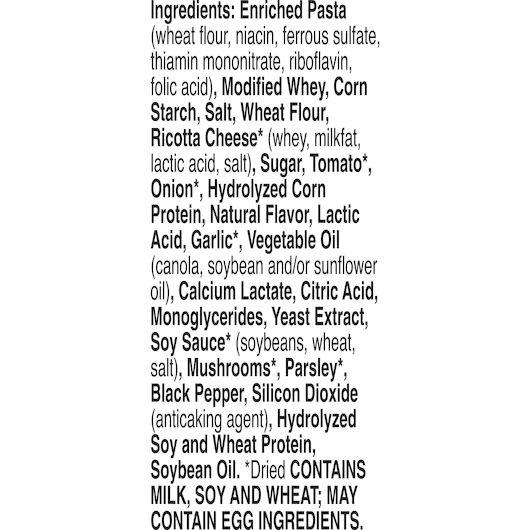 Ingredients: Enriched Pasta (wheat flour, niacin, ferrous sulfate, thiamin mononitrate, riboflavin, folic acid), Modified Whey, Corn Starch, Salt, Wheat Flour, Ricotta Cheese* (whey, milkfat, lactic acid, salt), Sugar, Tomato*, Onion*, Hydrolyzed Corn Protein, Natural Flavor, Lactic Acid, Garlic*, Vegetable Oil (canola, soybean and/or sunflower oil), Calcium Lactate, Citric Acid, Monoglycerides, Yeast Extract, Soy Sauce* (soybeans, wheat, salt), Mushrooms*, Parsley*, Black Pepper, Silicon Dioxide (anticaking agent), Hydrolyzed Soy and Wheat Protein, Soybean Oil. *Dried CONTAINS MILK, SOY AND WHEAT; MAY CONTAIN EGG INGREDIENTS.